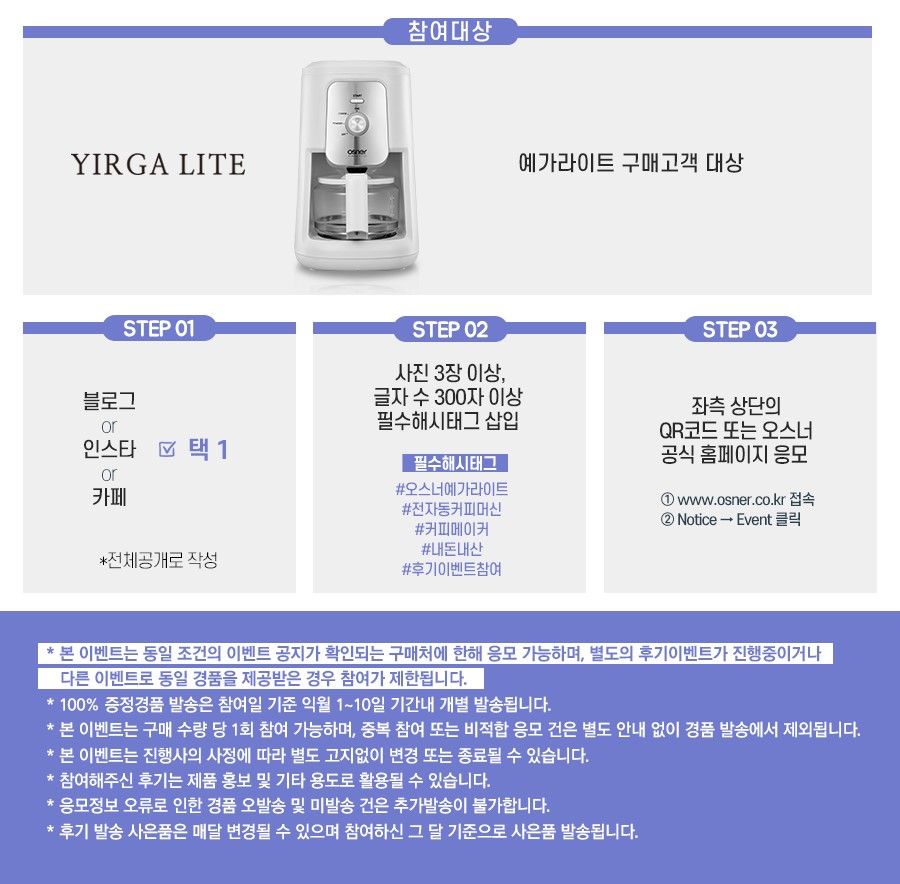 참여대상

YIRGA LITE

osner

예가라이트 구매고객 대상

STEP 01

블로그
or
인스타
or
카페

☑ 택 1

*전체공개로 작성

STEP 02

사진 3장 이상,
글자 수 300자 이상
필수해시태그 삽입

필수해시태그
#오스너예가라이트
#전자동커피머신
#커피메이커
#내돈내산
#후기이벤트참여

STEP 03

좌측 상단의
QR코드 또는 오스너
공식 홈페이지 응모

① www.osner.co.kr 접속
② Notice → Event 클릭

* 본 이벤트는 동일 조건의 이벤트 공지가 확인되는 구매처에 한해 응모 가능하며, 별도의 후기이벤트가 진행중이거나 다른 이벤트로 동일 경품을 제공받은 경우 참여가 제한됩니다.
* 100% 증정경품 발송은 참여일 기준 익월 1~10일 기간내 개별 발송됩니다.
* 본 이벤트는 구매 수량 당 1회 참여 가능하며, 중복 참여 또는 비적합 응모 건은 별도 안내 없이 경품 발송에서 제외됩니다.
* 본 이벤트는 진행사의 사정에 따라 별도 고지없이 변경 또는 종료될 수 있습니다.
* 참여해주신 후기는 제품 홍보 및 기타 용도로 활용될 수 있습니다.
* 응모정보 오류로 인한 경품 오발송 및 미발송 건은 추가발송이 불가합니다.
* 후기 발송 사은품은 매달 변경될 수 있으며 참여하신 그 달 기준으로 사은품 발송됩니다.